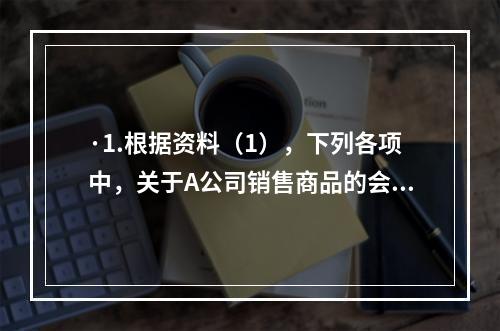 ·1.根据资料（1），下列各项中，关于A公司销售商品的会...